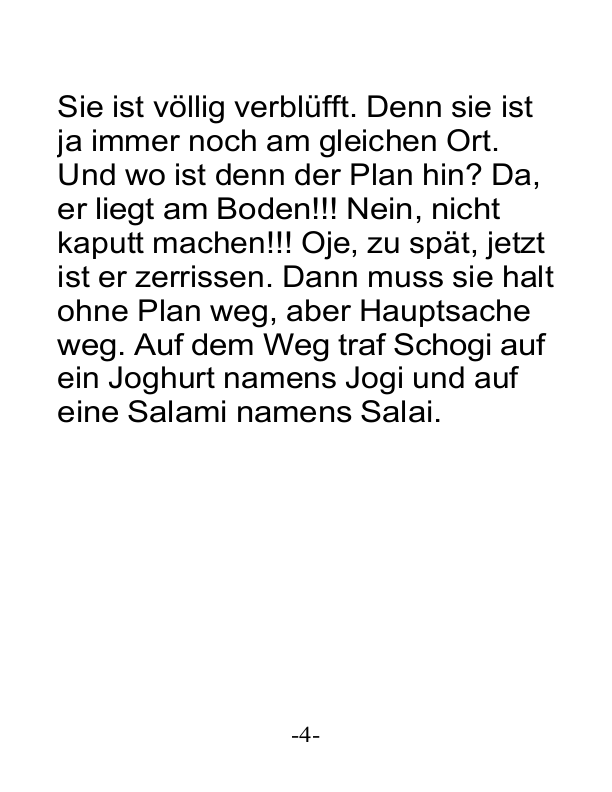 Sie ist völlig verblüfft. Denn sie ist ja immer noch am gleichen Ort. Und wo ist denn der Plan hin? Da, er liegt am Boden!!! Nein, nicht kaputt machen!!! Oje, zu spät, jetzt ist er zerrissen. Dann muss sie halt ohne Plan weg, aber Hauptsache weg. Auf dem Weg traf Schogi auf ein Joghurt namens Jogi und auf eine Salami namens Salai.

-4-